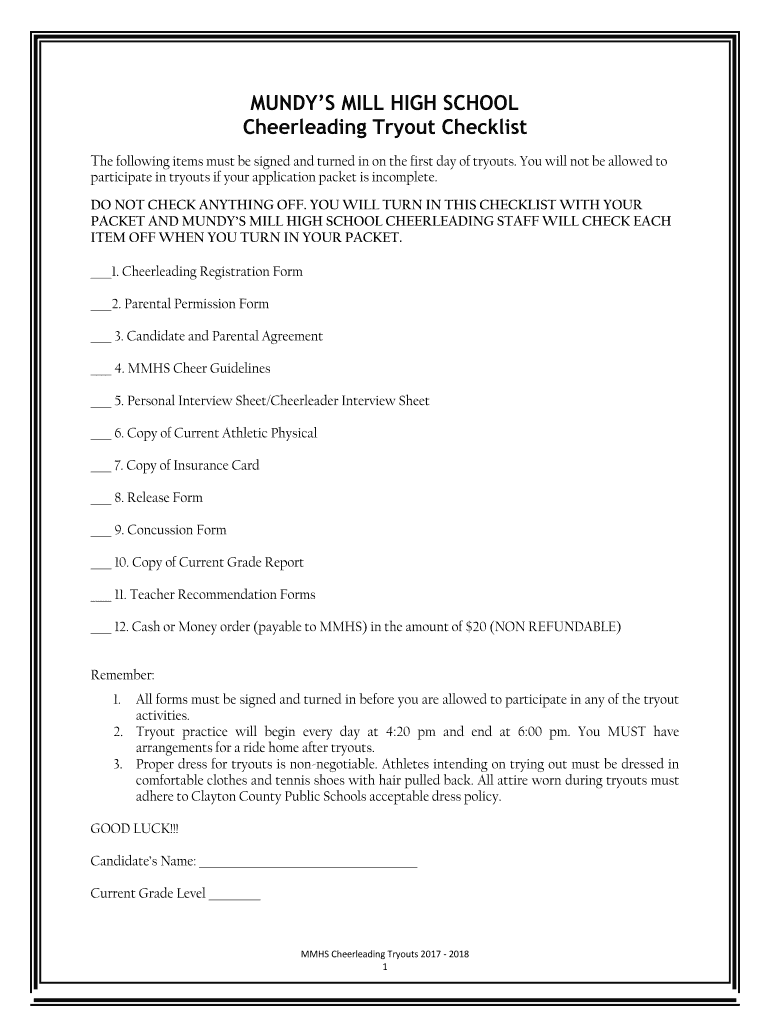 MUNDY'S MILL HIGH SCHOOL
Cheerleading Tryout Checklist

The following items must be signed and turned in on the first day of tryouts. You will not be allowed to participate in tryouts if your application packet is incomplete.

DO NOT CHECK ANYTHING OFF. YOU WILL TURN IN THIS CHECKLIST WITH YOUR PACKET AND MUNDY'S MILL HIGH SCHOOL CHEERLEADING STAFF WILL CHECK EACH ITEM OFF WHEN YOU TURN IN YOUR PACKET.

___1. Cheerleading Registration Form

___2. Parental Permission Form

___ 3. Candidate and Parental Agreement

___ 4. MMHS Cheer Guidelines

___ 5. Personal Interview Sheet/Cheerleader Interview Sheet

___ 6. Copy of Current Athletic Physical

___ 7. Copy of Insurance Card

___ 8. Release Form

___ 9. Concussion Form

___ 10. Copy of Current Grade Report

___ 11. Teacher Recommendation Forms

___ 12. Cash or Money order (payable to MMHS) in the amount of $20 (NON REFUNDABLE)

Remember:
1. All forms must be signed and turned in before you are allowed to participate in any of the tryout activities.
2. Tryout practice will begin every day at 4:20 pm and end at 6:00 pm. You MUST have arrangements for a ride home after tryouts.
3. Proper dress for tryouts is non-negotiable. Athletes intending on trying out must be dressed in comfortable clothes and tennis shoes with hair pulled back. All attire worn during tryouts must adhere to Clayton County Public Schools acceptable dress policy.

GOOD LUCK!!!

Candidate's Name: ______________________________

Current Grade Level ________

MMHS Cheerleading Tryouts 2017 - 2018
1